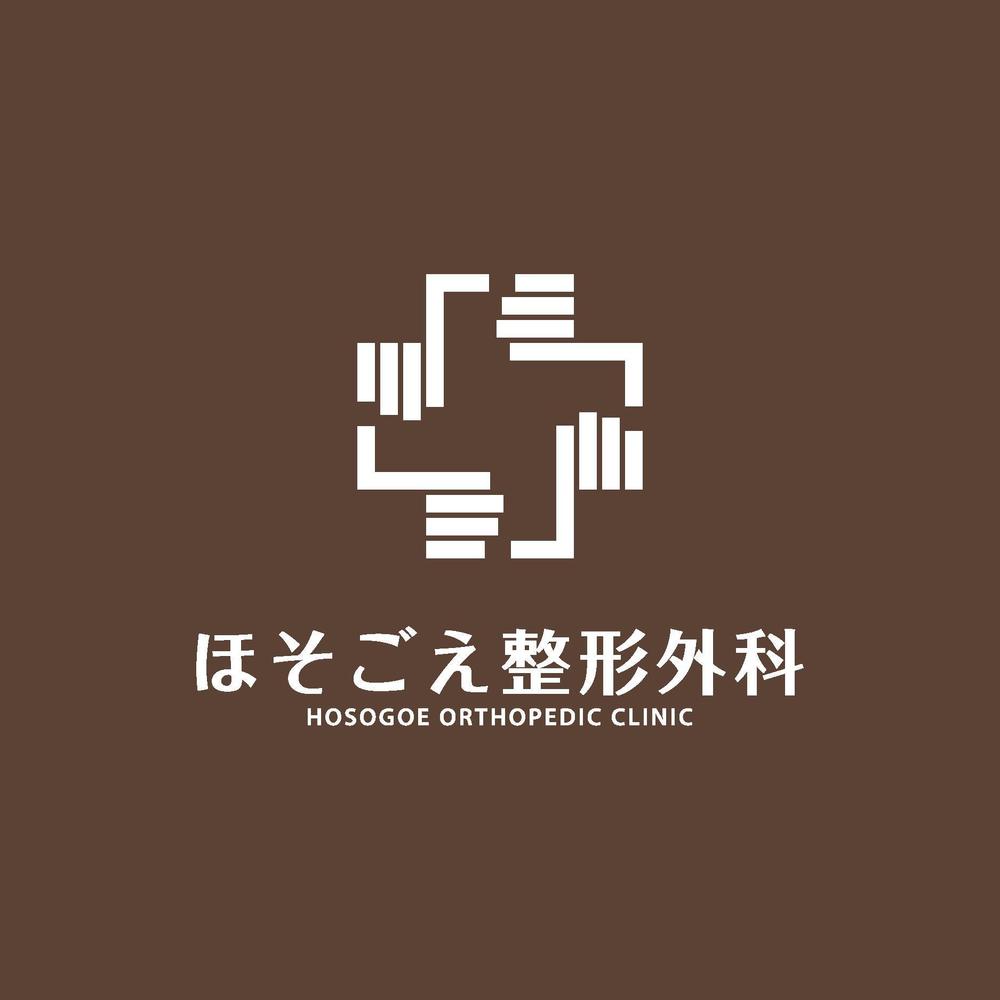 ほそごえ整形外科
HOSOGOE ORTHOPEDIC CLINIC